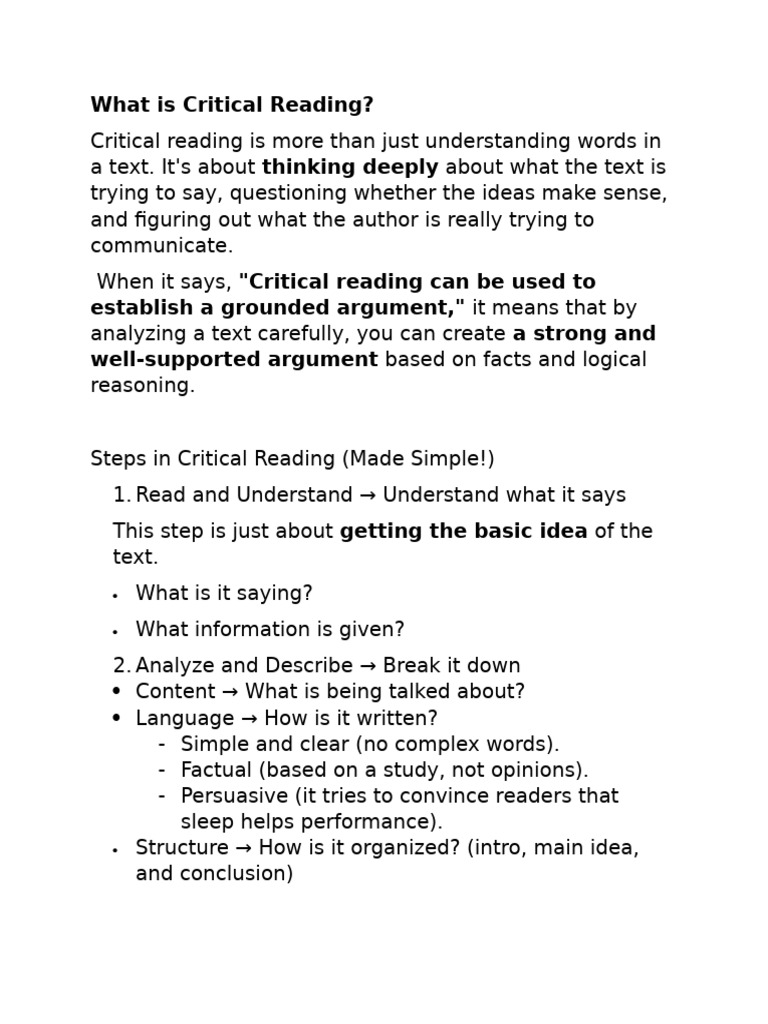 What is Critical Reading?

Critical reading is more than just understanding words in a text. It's about thinking deeply about what the text is trying to say, questioning whether the ideas make sense, and figuring out what the author is really trying to communicate.

When it says, "Critical reading can be used to establish a grounded argument," it means that by analyzing a text carefully, you can create a strong and well-supported argument based on facts and logical reasoning.

Steps in Critical Reading (Made Simple!)

1. Read and Understand → Understand what it says

This step is just about getting the basic idea of the text.

• What is it saying?
• What information is given?

2. Analyze and Describe → Break it down
• Content → What is being talked about?
• Language → How is it written?
- Simple and clear (no complex words).
- Factual (based on a study, not opinions).
- Persuasive (it tries to convince readers that sleep helps performance).
• Structure → How is it organized? (intro, main idea, and conclusion)